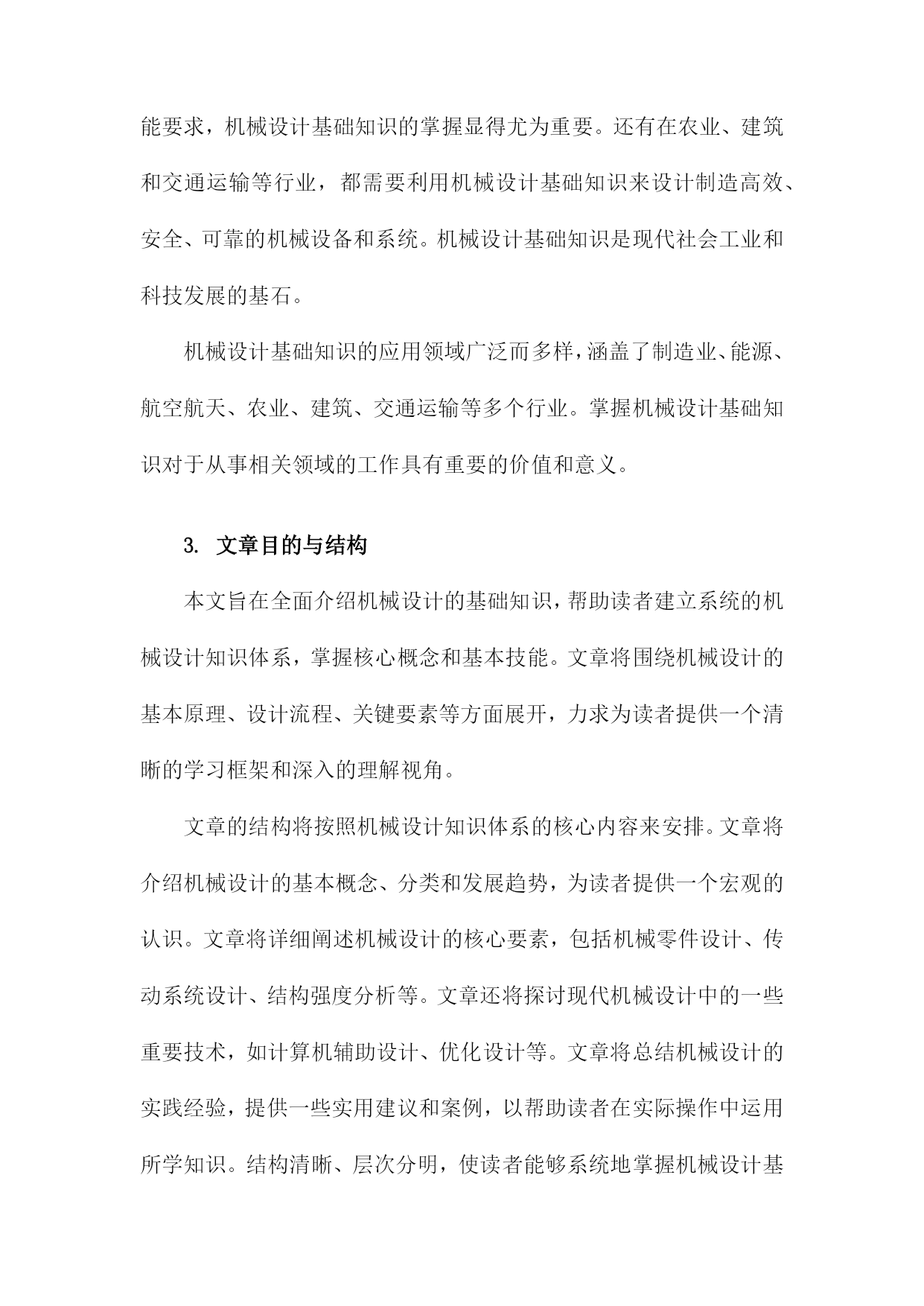 能要求，机械设计基础知识的掌握显得尤为重要。还有在农业、建筑和交通运输等行业，都需要利用机械设计基础知识来设计制造高效、安全、可靠的机械设备和系统。机械设计基础知识是现代社会工业和科技发展的基石。

机械设计基础知识的应用领域广泛而多样，涵盖了制造业、能源、航空航天、农业、建筑、交通运输等多个行业。掌握机械设计基础知识对于从事相关领域的工作具有重要的价值和意义。

3. 文章目的与结构

本文旨在全面介绍机械设计的基础知识，帮助读者建立系统的机械设计知识体系，掌握核心概念和基本技能。文章将围绕机械设计的基本原理、设计流程、关键要素等方面展开，力求为读者提供一个清晰的学习框架和深入的理解视角。

文章的结构将按照机械设计知识体系的核心内容来安排。文章将介绍机械设计的基本概念、分类和发展趋势，为读者提供一个宏观的认识。文章将详细阐述机械设计的核心要素，包括机械零件设计、传动系统设计、结构强度分析等。文章还将探讨现代机械设计中的一些重要技术，如计算机辅助设计、优化设计等。文章将总结机械设计的实践经验，提供一些实用建议和案例，以帮助读者在实际操作中运用所学知识。结构清晰、层次分明，使读者能够系统地掌握机械设计基